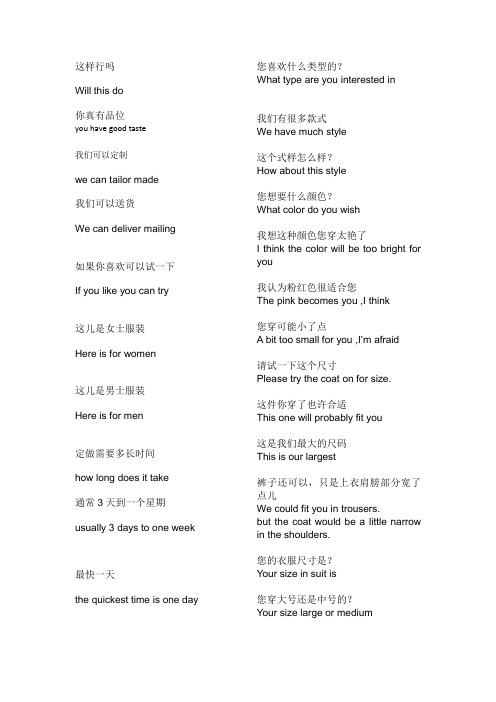 这样行吗

Will this do

你真有品位
you have good taste

我们可以定制

we can tailor made

我们可以送货

We can deliver mailing

如果你喜欢可以试一下

If you like you can try

这儿是女士服装

Here is for women

这儿是男士服装

Here is for men

定做需要多长时间

how long does it take

通常 3 天到一个星期

usually 3 days to one week

最快一天

the quickest time is one day

您喜欢什么类型的?
What type are you interested in

我们有很多款式
We have much style

这个式样怎么样?
How about this style

您想要什么颜色?
What color do you wish

我想这种颜色您穿太艳了
I think the color will be too bright for you

我认为粉红色很适合您
The pink becomes you ,I think

您穿可能小了点
A bit too small for you ,I'm afraid

请试一下这个尺寸
Please try the coat on for size.

这件你穿了也许合适
This one will probably fit you

这是我们最大的尺码
This is our largest

裤子还可以，只是上衣肩膀部分宽了点儿
We could fit you in trousers.
but the coat would be a little narrow in the shoulders.

您的衣服尺寸是?
Your size in suit is

您穿大号还是中号的?
Your size large or medium